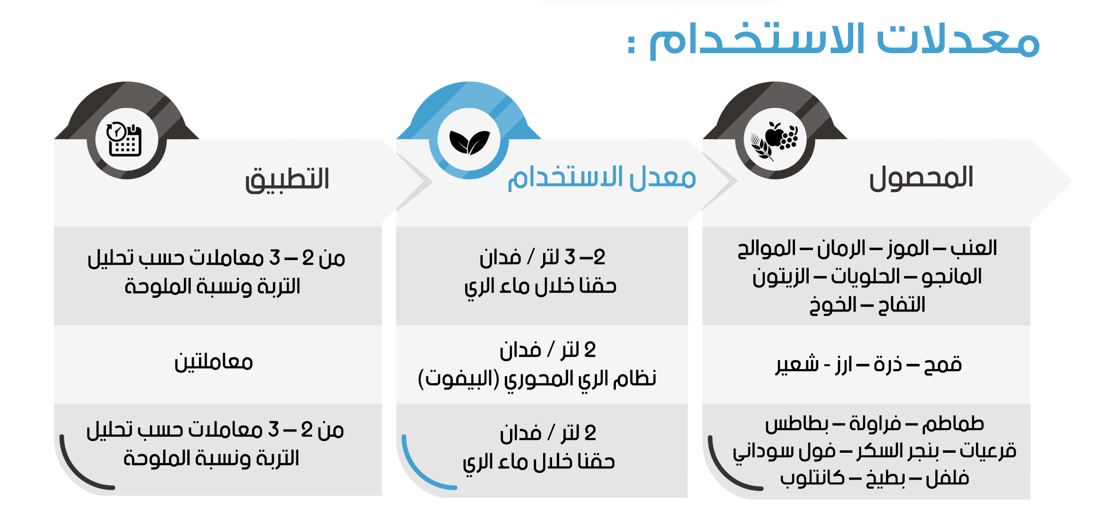 معدلات الاستخدام :

| المحصول | معدل الاستخدام | التطبيق |
|---|---|---|
| العنب – الموز – الرمان – الموالح المانجو – الحلويات – الزيتون التفاح – الخوخ | 2– 3 لتر / فدان حقنا خلال ماء الري | من 2 – 3 معاملات حسب تحليل التربة ونسبة الملوحة |
| قمح – ذرة – ارز - شعير | 2 لتر / فدان نظام الري المحوري (البيفوت) | معاملتين |
| طماطم – فراولة – بطاطس قرعيات – بنجر السكر – فول سوداني فلفل – بطيخ – كانتلوب | 2 لتر / فدان حقنا خلال ماء الري | من 2 – 3 معاملات حسب تحليل التربة ونسبة الملوحة |